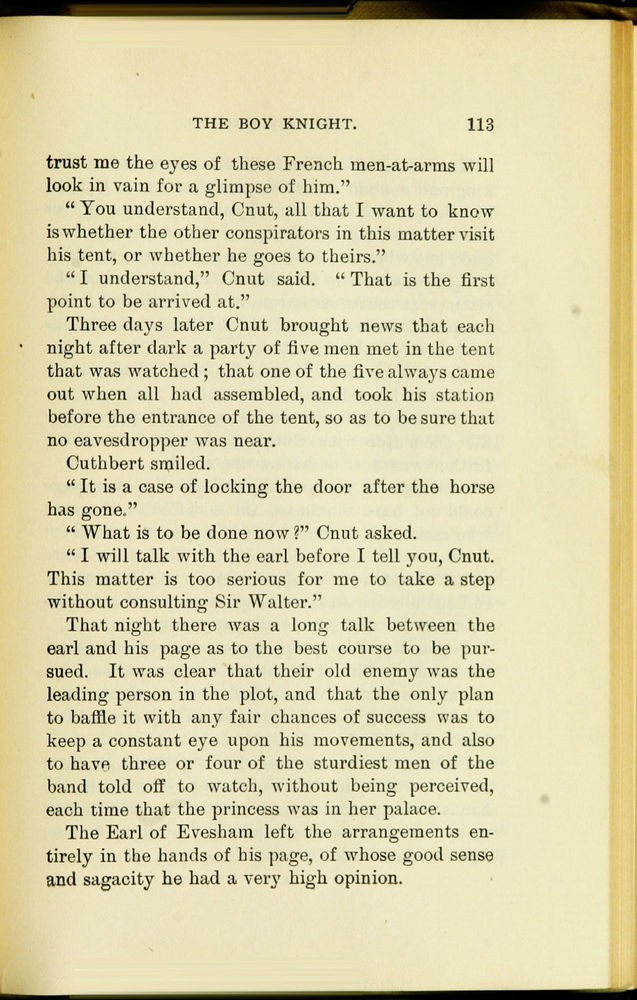 THE BOY KNIGHT. 113

trust me the eyes of these French men-at-arms will look in vain for a glimpse of him."

"You understand, Cnut, all that I want to know is whether the other conspirators in this matter visit his tent, or whether he goes to theirs."

"I understand," Cnut said. "That is the first point to be arrived at."

Three days later Cnut brought news that each night after dark a party of five men met in the tent that was watched; that one of the five always came out when all had assembled, and took his station before the entrance of the tent, so as to be sure that no eavesdropper was near.

Cuthbert smiled.

"It is a case of locking the door after the horse has gone."

"What is to be done now?" Cnut asked.

"I will talk with the earl before I tell you, Cnut. This matter is too serious for me to take a step without consulting Sir Walter."

That night there was a long talk between the earl and his page as to the best course to be pursued. It was clear that their old enemy was the leading person in the plot, and that the only plan to baffle it with any fair chances of success was to keep a constant eye upon his movements, and also to have three or four of the sturdiest men of the band told off to watch, without being perceived, each time that the princess was in her palace.

The Earl of Evesham left the arrangements entirely in the hands of his page, of whose good sense and sagacity he had a very high opinion.